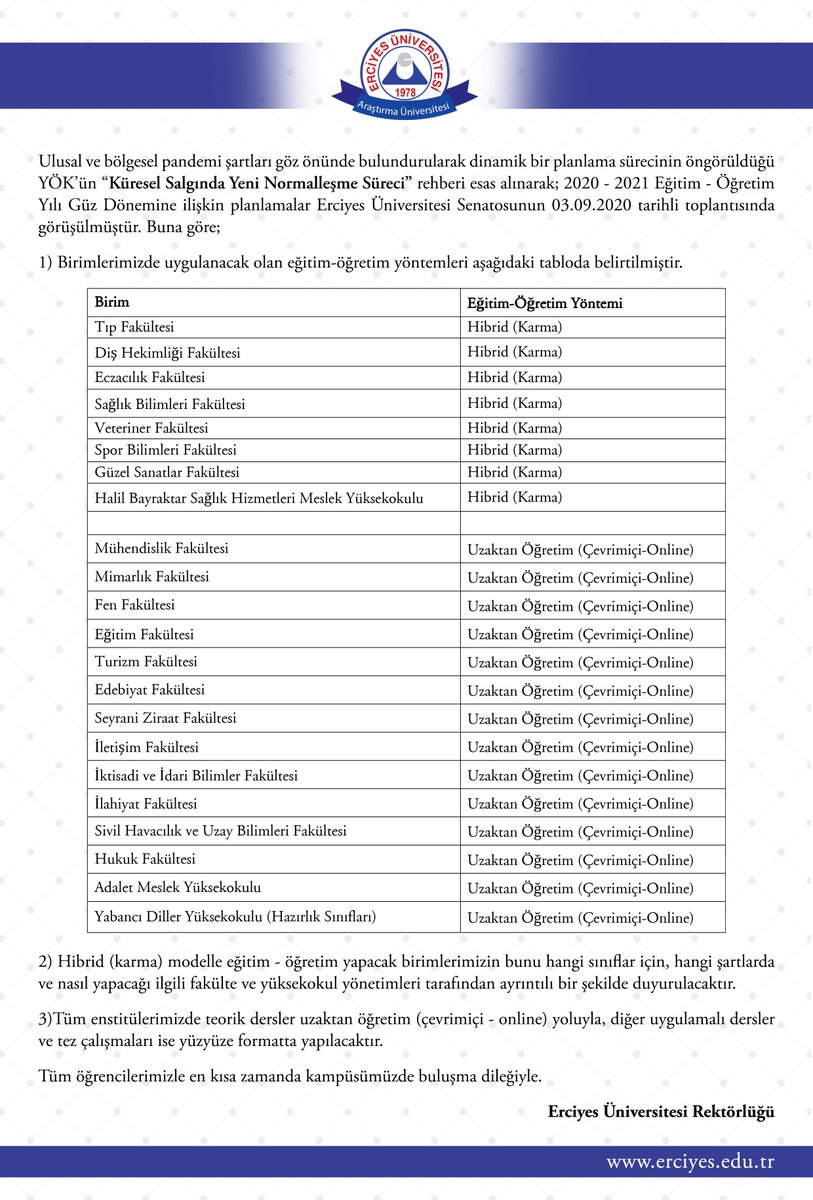 ERCİYES ÜNİVERSİTESİ
1978
Araştırma Üniversitesi

Ulusal ve bölgesel pandemi şartları göz önünde bulundurularak dinamik bir planlama sürecinin öngörüldüğü YÖK'ün "Küresel Salgında Yeni Normalleşme Süreci" rehberi esas alınarak; 2020 - 2021 Eğitim - Öğretim Yılı Güz Dönemine ilişkin planlamalar Erciyes Üniversitesi Senatosunun 03.09.2020 tarihli toplantısında görüşülmüştür. Buna göre;

1) Birimlerimizde uygulanacak olan eğitim-öğretim yöntemleri aşağıdaki tabloda belirtilmiştir.

| Birim | Eğitim-Öğretim Yöntemi |
|---|---|
| Tıp Fakültesi | Hibrid (Karma) |
| Diş Hekimliği Fakültesi | Hibrid (Karma) |
| Eczacılık Fakültesi | Hibrid (Karma) |
| Sağlık Bilimleri Fakültesi | Hibrid (Karma) |
| Veteriner Fakültesi | Hibrid (Karma) |
| Spor Bilimleri Fakültesi | Hibrid (Karma) |
| Güzel Sanatlar Fakültesi | Hibrid (Karma) |
| Halil Bayraktar Sağlık Hizmetleri Meslek Yüksekokulu | Hibrid (Karma) |
| | |
| Mühendislik Fakültesi | Uzaktan Öğretim (Çevrimiçi-Online) |
| Mimarlık Fakültesi | Uzaktan Öğretim (Çevrimiçi-Online) |
| Fen Fakültesi | Uzaktan Öğretim (Çevrimiçi-Online) |
| Eğitim Fakültesi | Uzaktan Öğretim (Çevrimiçi-Online) |
| Turizm Fakültesi | Uzaktan Öğretim (Çevrimiçi-Online) |
| Edebiyat Fakültesi | Uzaktan Öğretim (Çevrimiçi-Online) |
| Seyrani Ziraat Fakültesi | Uzaktan Öğretim (Çevrimiçi-Online) |
| İletişim Fakültesi | Uzaktan Öğretim (Çevrimiçi-Online) |
| İktisadi ve İdari Bilimler Fakültesi | Uzaktan Öğretim (Çevrimiçi-Online) |
| İlahiyat Fakültesi | Uzaktan Öğretim (Çevrimiçi-Online) |
| Sivil Havacılık ve Uzay Bilimleri Fakültesi | Uzaktan Öğretim (Çevrimiçi-Online) |
| Hukuk Fakültesi | Uzaktan Öğretim (Çevrimiçi-Online) |
| Adalet Meslek Yüksekokulu | Uzaktan Öğretim (Çevrimiçi-Online) |
| Yabancı Diller Yüksekokulu (Hazırlık Sınıfları) | Uzaktan Öğretim (Çevrimiçi-Online) |

2) Hibrid (karma) modelle eğitim - öğretim yapacak birimlerimizin bunu hangi sınıflar için, hangi şartlarda ve nasıl yapacağı ilgili fakülte ve yüksekokul yönetimleri tarafından ayrıntılı bir şekilde duyurulacaktır.

3)Tüm enstitülerimizde teorik dersler uzaktan öğretim (çevrimiçi - online) yoluyla, diğer uygulamalı dersler ve tez çalışmaları ise yüzyüze formatta yapılacaktır.

Tüm öğrencilerimizle en kısa zamanda kampüsümüzde buluşma dileğiyle.

Erciyes Üniversitesi Rektörlüğü

www.erciyes.edu.tr